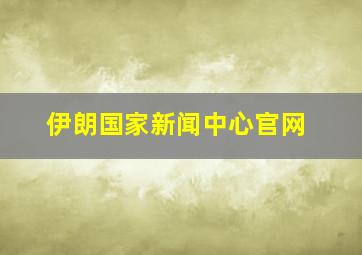 伊朗国家新闻中心官网